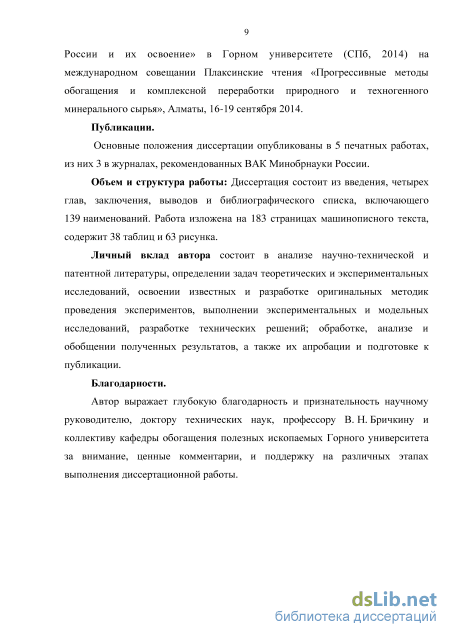 9

России и их освоение» в Горном университете (СПб, 2014) на международном совещании Плаксинские чтения «Прогрессивные методы обогащения и комплексной переработки природного и техногенного минерального сырья», Алматы, 16-19 сентября 2014.

Публикации.

Основные положения диссертации опубликованы в 5 печатных работах, из них 3 в журналах, рекомендованных ВАК Минобрнауки России.

Объем и структура работы: Диссертация состоит из введения, четырех глав, заключения, выводов и библиографического списка, включающего 139 наименований. Работа изложена на 183 страницах машинописного текста, содержит 38 таблиц и 63 рисунка.

Личный вклад автора состоит в анализе научно-технической и патентной литературы, определении задач теоретических и экспериментальных исследований, освоении известных и разработке оригинальных методик проведения экспериментов, выполнении экспериментальных и модельных исследований, разработке технических решений; обработке, анализе и обобщении полученных результатов, а также их апробации и подготовке к публикации.

Благодарности.

Автор выражает глубокую благодарность и признательность научному руководителю, доктору технических наук, профессору В. Н. Бричкину и коллективу кафедры обогащения полезных ископаемых Горного университета за внимание, ценные комментарии, и поддержку на различных этапах выполнения диссертационной работы.

dsLib.net
библиотека диссертаций